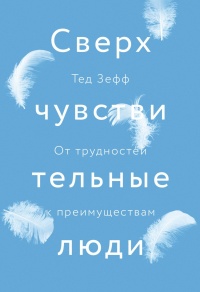 Сверх

Тед Зефф

чувстви

От трудностей

тельные

к преимуществам

люди